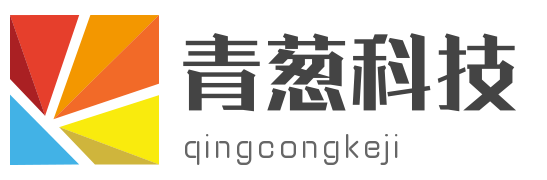 青葱科技

qingcongkeji